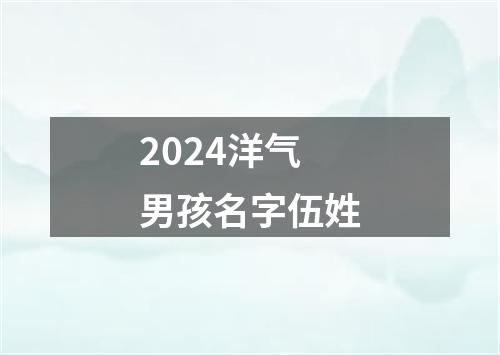 2024洋气
男孩名字伍姓